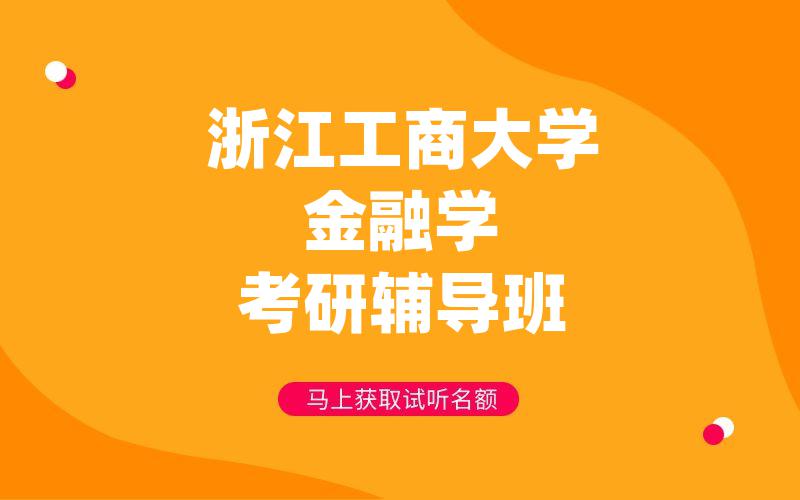 浙江工商大学
金融学
考研辅导班

马上获取试听名额